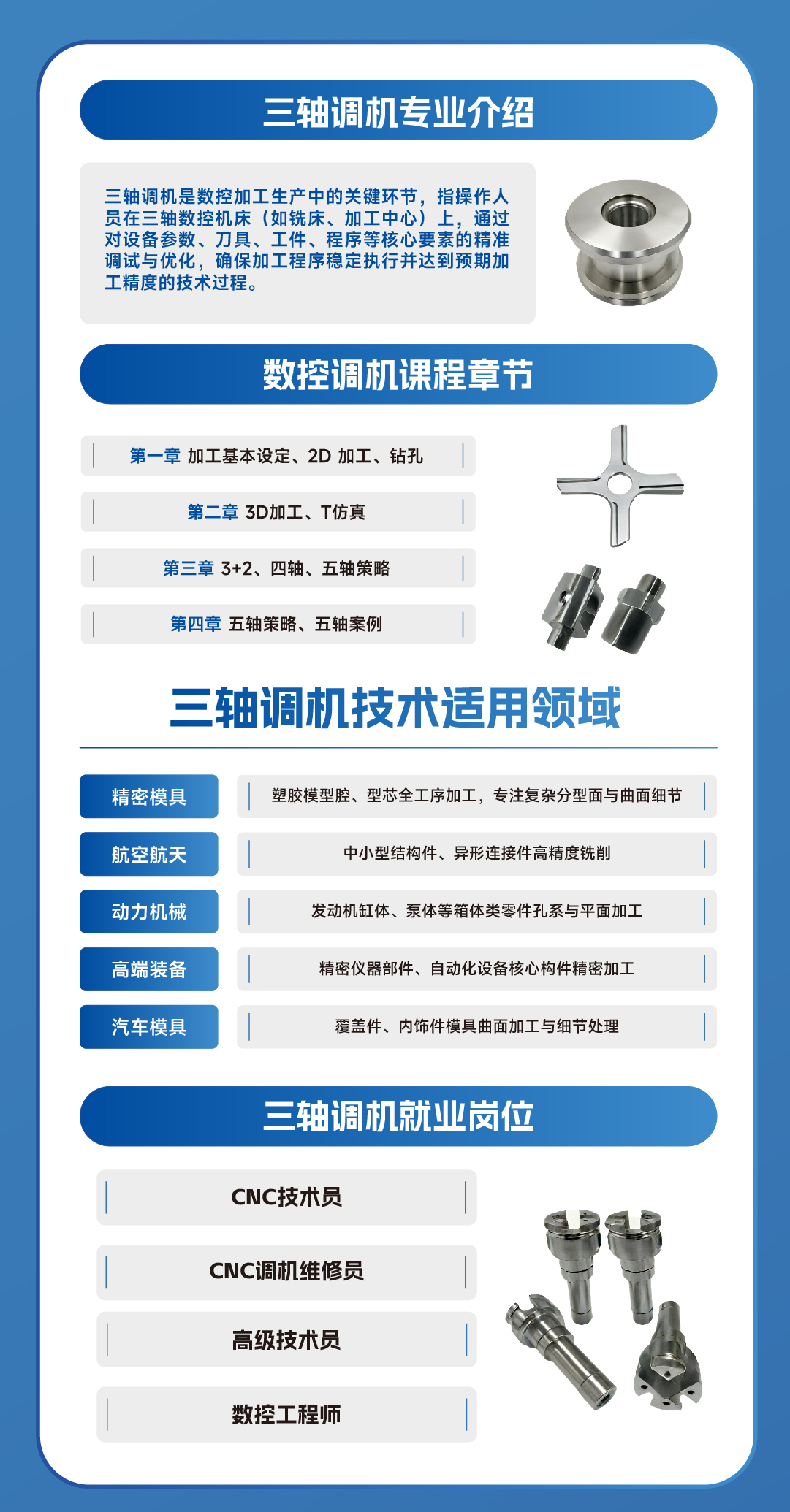 三轴调机专业介绍

三轴调机是数控加工生产中的关键环节，指操作人员在三轴数控机床（如铣床、加工中心）上，通过对设备参数、刀具、工件、程序等核心要素的精准调试与优化，确保加工程序稳定执行并达到预期加工精度的技术过程。

数控调机课程章节

第一章 加工基本设定、2D 加工、钻孔

第二章 3D加工、T仿真

第三章 3+2、四轴、五轴策略

第四章 五轴策略、五轴案例

三轴调机技术适用领域

| 精密模具 | 塑胶模型腔、型芯全工序加工，专注复杂分型面与曲面细节 |
|---|---|
| 航空航天 | 中小型结构件、异形连接件高精度铣削 |
| 动力机械 | 发动机缸体、泵体等箱体类零件孔系与平面加工 |
| 高端装备 | 精密仪器部件、自动化设备核心构件精密加工 |
| 汽车模具 | 覆盖件、内饰件模具曲面加工与细节处理 |

三轴调机就业岗位

CNC技术员

CNC调机维修员

高级技术员

数控工程师